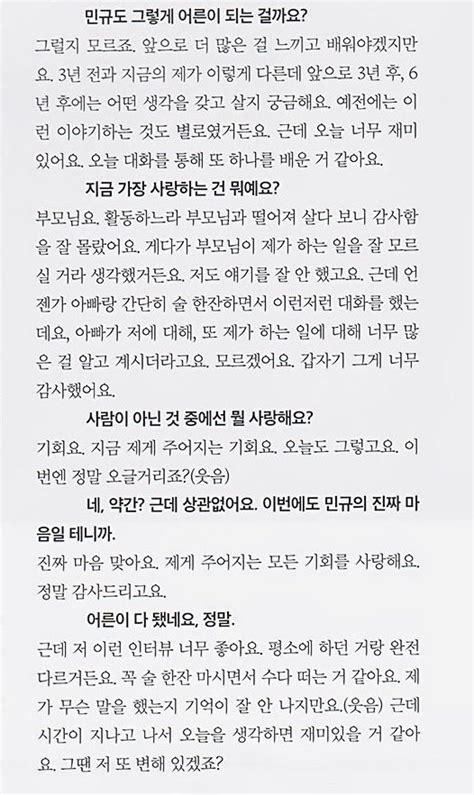 민규도 그렇게 어른이 되는 걸까요?

그럴지 모르죠. 앞으로 더 많은 걸 느끼고 배워야겠지만요. 3년 전과 지금의 제가 이렇게 다른데 앞으로 3년 후, 6년 후에는 어떤 생각을 갖고 살지 궁금해요. 예전에는 이런 이야기하는 것도 별로였거든요. 근데 오늘 너무 재미있어요. 오늘 대화를 통해 또 하나를 배운 거 같아요.

지금 가장 사랑하는 건 뭐예요?

부모님요. 활동하느라 부모님과 떨어져 살다 보니 감사함을 잘 몰랐어요. 게다가 부모님이 제가 하는 일을 잘 모르실 거라 생각했거든요. 저도 얘기를 잘 안 했고요. 근데 언젠가 아빠랑 간단히 술 한잔하면서 이런저런 대화를 했는데요, 아빠가 저에 대해, 또 제가 하는 일에 대해 너무 많은 걸 알고 계시더라고요. 모르겠어요. 갑자기 그게 너무 감사했어요.

사람이 아닌 것 중에선 뭘 사랑해요?

기회요. 지금 제게 주어지는 기회요. 오늘도 그렇고요. 이번엔 정말 오글거리죠?(웃음)

네, 약간? 근데 상관없어요. 이번에도 민규의 진짜 마음일 테니까.

진짜 마음 맞아요. 제게 주어지는 모든 기회를 사랑해요. 정말 감사드리고요.

어른이 다 됐네요, 정말.

근데 저 이런 인터뷰 너무 좋아요. 평소에 하던 거랑 완전 다르거든요. 꼭 술 한잔 마시면서 수다 떠는 거 같아요. 제가 무슨 말을 했는지 기억이 잘 안 나지만요.(웃음) 근데 시간이 지나고 나서 오늘을 생각하면 재미있을 거 같아요. 그땐 저 또 변해 있겠죠?